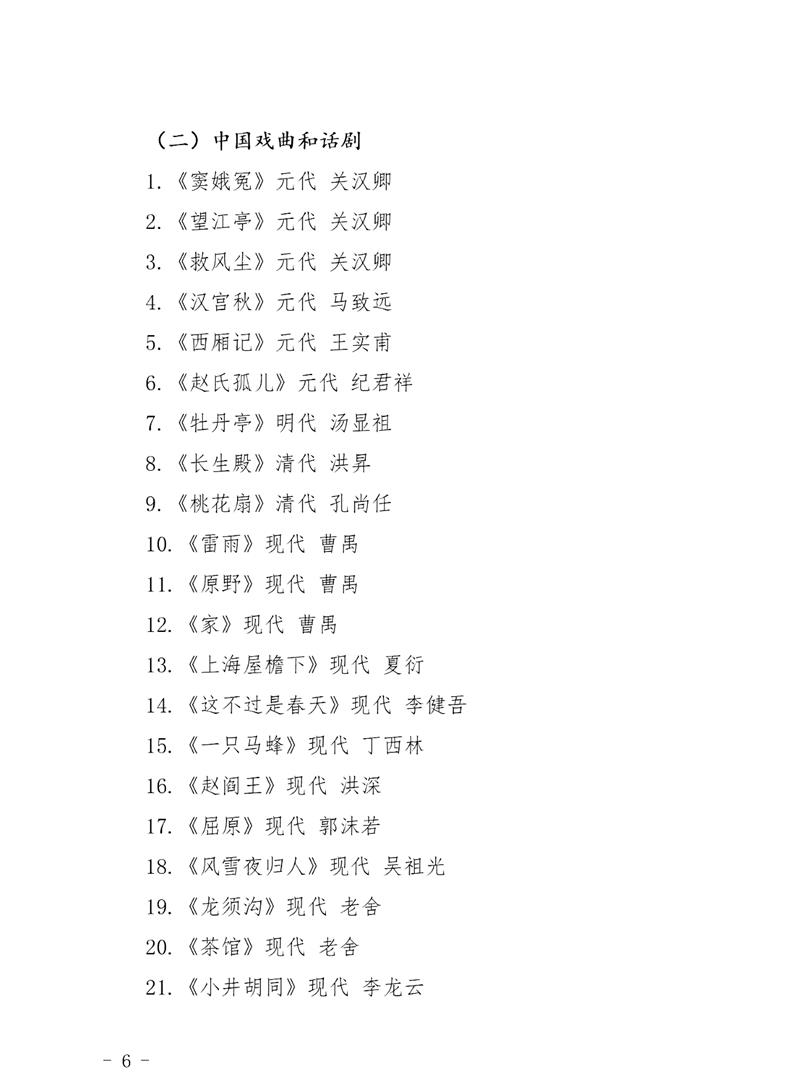 （二）中国戏曲和话剧

1.《窦娥冤》元代 关汉卿

2.《望江亭》元代 关汉卿

3.《救风尘》元代 关汉卿

4.《汉宫秋》元代 马致远

5.《西厢记》元代 王实甫

6.《赵氏孤儿》元代 纪君祥

7.《牡丹亭》明代 汤显祖

8.《长生殿》清代 洪昇

9.《桃花扇》清代 孔尚任

10.《雷雨》现代 曹禺

11.《原野》现代 曹禺

12.《家》现代 曹禺

13.《上海屋檐下》现代 夏衍

14.《这不过是春天》现代 李健吾

15.《一只马蜂》现代 丁西林

16.《赵阎王》现代 洪深

17.《屈原》现代 郭沫若

18.《风雪夜归人》现代 吴祖光

19.《龙须沟》现代 老舍

20.《茶馆》现代 老舍

21.《小井胡同》现代 李龙云

- 6 -